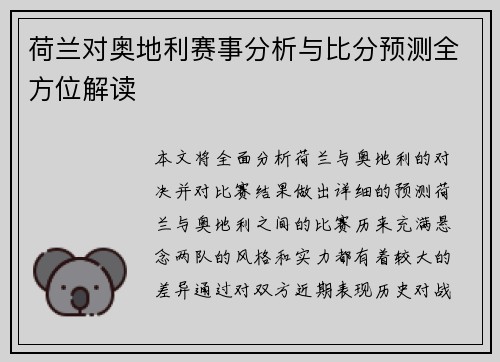 荷兰对奥地利赛事分析与比分预测全方位解读

本文将全面分析荷兰与奥地利的对决并对比赛结果做出详细的预测荷兰与奥地利之间的比赛历来充满悬念两队的风格和实力都有着较大的差异通过对双方近期表现历史对战